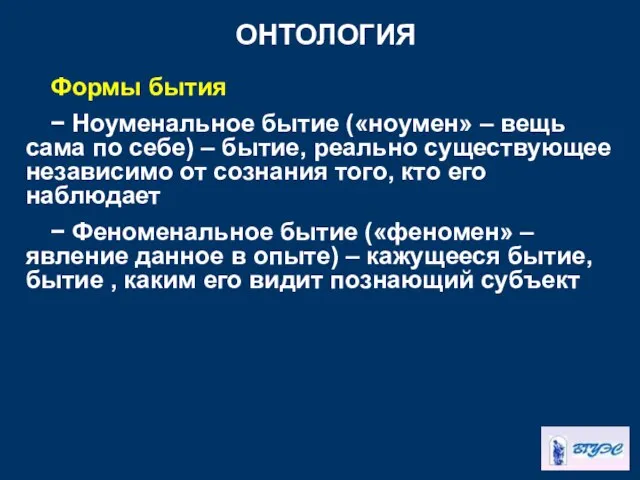 ОНТОЛОГИЯ

Формы бытия

− Ноуменальное бытие («ноумен» – вещь сама по себе) – бытие, реально существующее независимо от сознания того, кто его наблюдает

− Феноменальное бытие («феномен» – явление данное в опыте) – кажущееся бытие, бытие , каким его видит познающий субъект

ВГУЭС